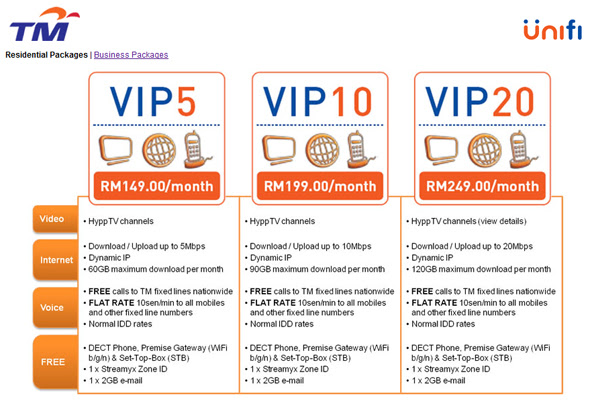 TM

unifi

Residential Packages | Business Packages

| | VIP5 RM149.00/month | VIP10 RM199.00/month | VIP20 RM249.00/month |
|---|---|---|---|
| Video | • HyppTV channels | • HyppTV channels | • HyppTV channels (view details) |
| Internet | • Download / Upload up to 5Mbps • Dynamic IP • 60GB maximum download per month | • Download / Upload up to 10Mbps • Dynamic IP • 90GB maximum download per month | • Download / Upload up to 20Mbps • Dynamic IP • 120GB maximum download per month |
| Voice | • FREE calls to TM fixed lines nationwide • FLAT RATE 10sen/min to all mobiles and other fixed line numbers • Normal IDD rates | • FREE calls to TM fixed lines nationwide • FLAT RATE 10sen/min to all mobiles and other fixed line numbers • Normal IDD rates | • FREE calls to TM fixed lines nationwide • FLAT RATE 10sen/min to all mobiles and other fixed line numbers • Normal IDD rates |
| FREE | • DECT Phone, Premise Gateway (WiFi b/g/n) & Set-Top-Box (STB) • 1 x Streamyx Zone ID • 1 x 2GB e-mail | • DECT Phone, Premise Gateway (WiFi b/g/n) & Set-Top-Box (STB) • 1 x Streamyx Zone ID • 1 x 2GB e-mail | • DECT Phone, Premise Gateway (WiFi b/g/n) & Set-Top-Box (STB) • 1 x Streamyx Zone ID • 1 x 2GB e-mail |